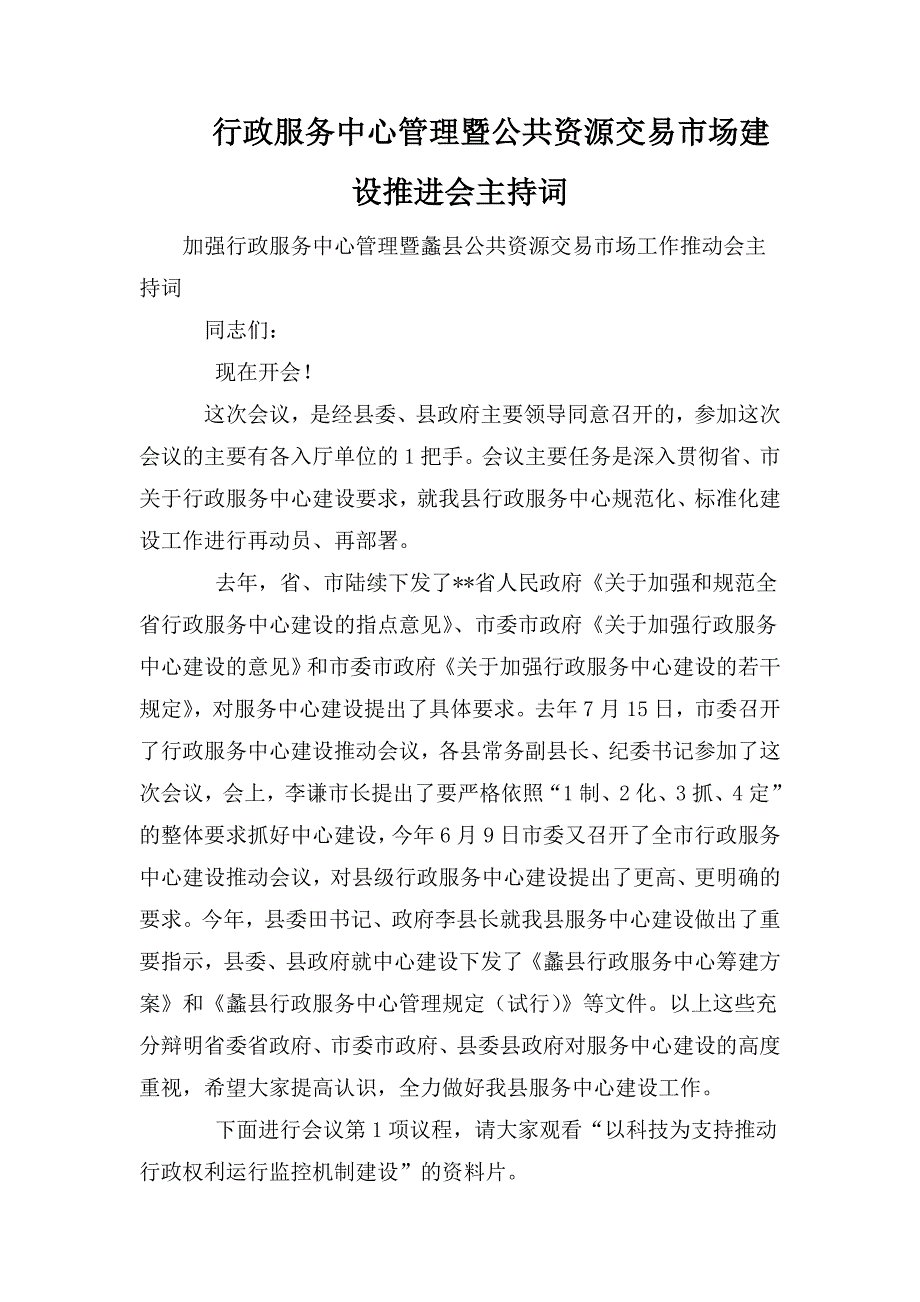 行政服务中心管理暨公共资源交易市场建设推进会主持词

加强行政服务中心管理暨蠡县公共资源交易市场工作推动会主持词

同志们：

现在开会！

这次会议，是经县委、县政府主要领导同意召开的，参加这次会议的主要有各入厅单位的1把手。会议主要任务是深入贯彻省、市关于行政服务中心建设要求，就我县行政服务中心规范化、标准化建设工作进行再动员、再部署。

去年，省、市陆续下发了**省人民政府《关于加强和规范全省行政服务中心建设的指点意见》、市委市政府《关于加强行政服务中心建设的意见》和市委市政府《关于加强行政服务中心建设的若干规定》，对服务中心建设提出了具体要求。去年7月15日，市委召开了行政服务中心建设推动会议，各县常务副县长、纪委书记参加了这次会议，会上，李谦市长提出了要严格依照“1制、2化、3抓、4定”的整体要求抓好中心建设，今年6月9日市委又召开了全市行政服务中心建设推动会议，对县级行政服务中心建设提出了更高、更明确的要求。今年，县委田书记、政府李县长就我县服务中心建设做出了重要指示，县委、县政府就中心建设下发了《蠡县行政服务中心筹建方案》和《蠡县行政服务中心管理规定（试行）》等文件。以上这些充分辩明省委省政府、市委市政府、县委县政府对服务中心建设的高度重视，希望大家提高认识，全力做好我县服务中心建设工作。

下面进行会议第1项议程，请大家观看“以科技为支持推动行政权利运行监控机制建设”的资料片。